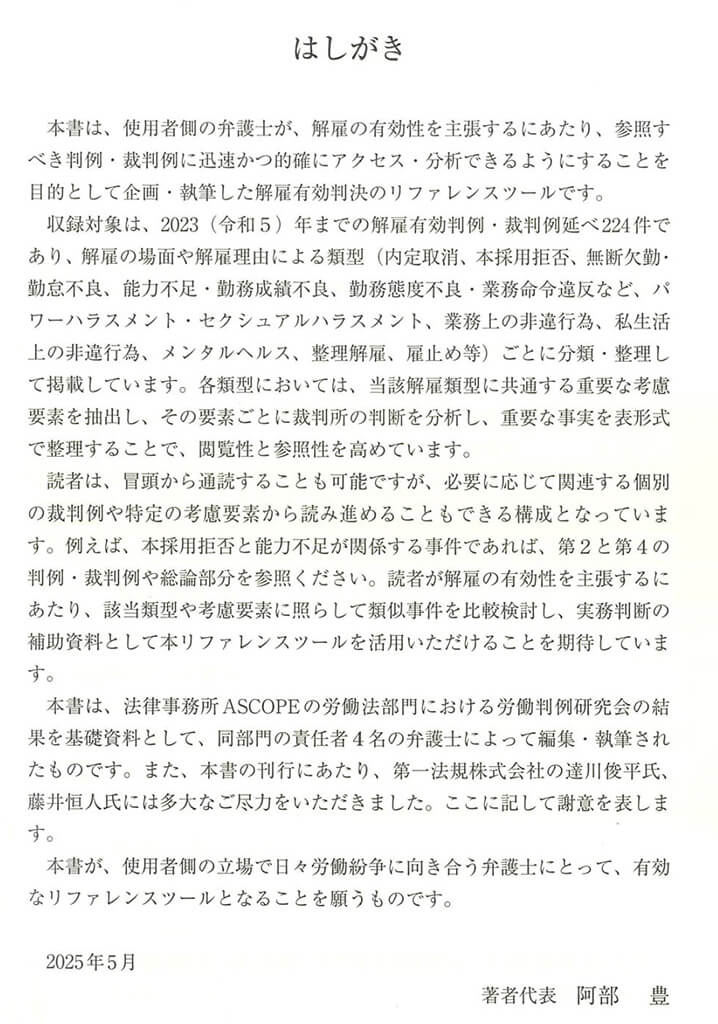 はしがき

本書は、使用者側の弁護士が、解雇の有効性を主張するにあたり、参照すべき判例・裁判例に迅速かつ的確にアクセス・分析できるようにすることを目的として企画・執筆した解雇有効判決のリファレンスツールです。

収録対象は、2023（令和５）年までの解雇有効判例・裁判例延べ224件であり、解雇の場面や解雇理由による類型（内定取消、本採用拒否、無断欠勤・勤怠不良、能力不足・勤務成績不良、勤務態度不良・業務命令違反など、パワーハラスメント・セクシュアルハラスメント、業務上の非違行為、私生活上の非違行為、メンタルヘルス、整理解雇、雇止め等）ごとに分類・整理して掲載しています。各類型においては、当該解雇類型に共通する重要な考慮要素を抽出し、その要素ごとに裁判所の判断を分析し、重要な事実を表形式で整理することで、閲覧性と参照性を高めています。

読者は、冒頭から通読することも可能ですが、必要に応じて関連する個別の裁判例や特定の考慮要素から読み進めることもできる構成となっています。例えば、本採用拒否と能力不足が関係する事件であれば、第２と第４の判例・裁判例や総論部分を参照ください。読者が解雇の有効性を主張するにあたり、該当類型や考慮要素に照らして類似事件を比較検討し、実務判断の補助資料として本リファレンスツールを活用いただけることを期待しています。

本書は、法律事務所ASCOPEの労働法部門における労働判例研究会の結果を基礎資料として、同部門の責任者４名の弁護士によって編集・執筆されたものです。また、本書の刊行にあたり、第一法規株式会社の達川俊平氏、藤井恒人氏には多大なご尽力をいただきました。ここに記して謝意を表します。

本書が、使用者側の立場で日々労働紛争に向き合う弁護士にとって、有効なリファレンスツールとなることを願うものです。

2025年５月

著者代表　阿部　豊